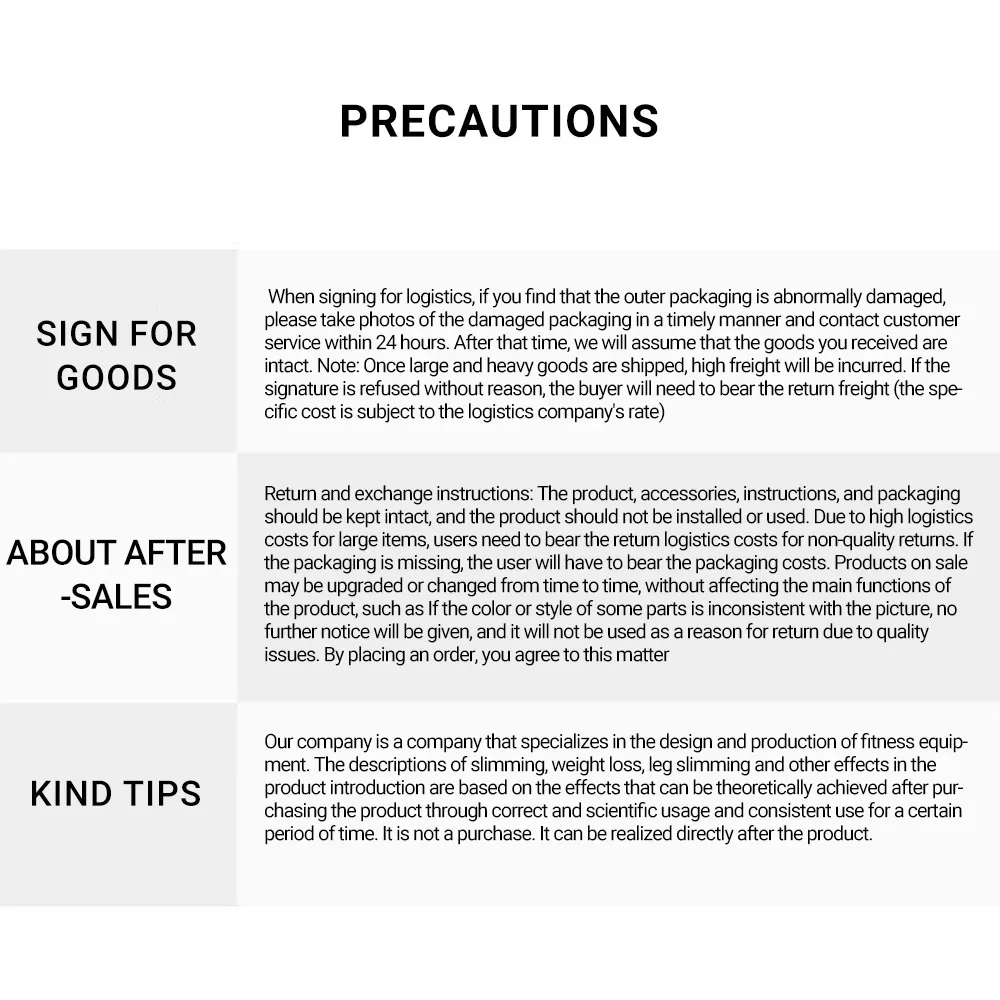 PRECAUTIONS

SIGN FOR GOODS

When signing for logistics, if you find that the outer packaging is abnormally damaged, please take photos of the damaged packaging in a timely manner and contact customer service within 24 hours. After that time, we will assume that the goods you received are intact. Note: Once large and heavy goods are shipped, high freight will be incurred. If the signature is refused without reason, the buyer will need to bear the return freight (the specific cost is subject to the logistics company's rate)

ABOUT AFTER -SALES

Return and exchange instructions: The product, accessories, instructions, and packaging should be kept intact, and the product should not be installed or used. Due to high logistics costs for large items, users need to bear the return logistics costs for non-quality returns. If the packaging is missing, the user will have to bear the packaging costs. Products on sale may be upgraded or changed from time to time, without affecting the main functions of the product, such as If the color or style of some parts is inconsistent with the picture, no further notice will be given, and it will not be used as a reason for return due to quality issues. By placing an order, you agree to this matter

KIND TIPS

Our company is a company that specializes in the design and production of fitness equipment. The descriptions of slimming, weight loss, leg slimming and other effects in the product introduction are based on the effects that can be theoretically achieved after purchasing the product through correct and scientific usage and consistent use for a certain period of time. It is not a purchase. It can be realized directly after the product.